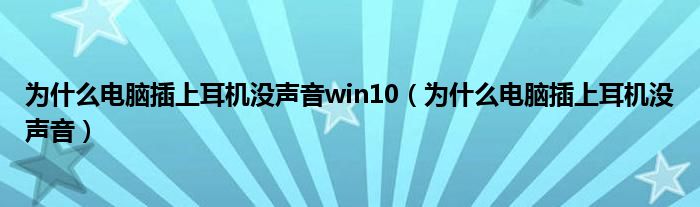 为什么电脑插上耳机没声音win10（为什么电脑插上耳机没声音）